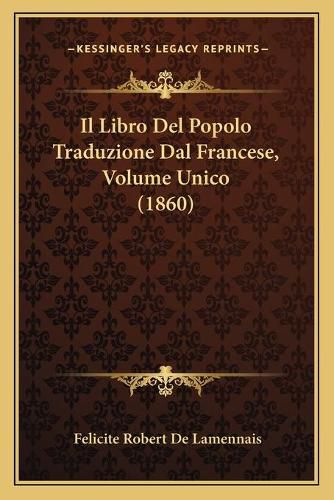 —KESSINGER'S LEGACY REPRINTS—

Il Libro Del Popolo Traduzione Dal Francese, Volume Unico (1860)

Felicite Robert De Lamennais